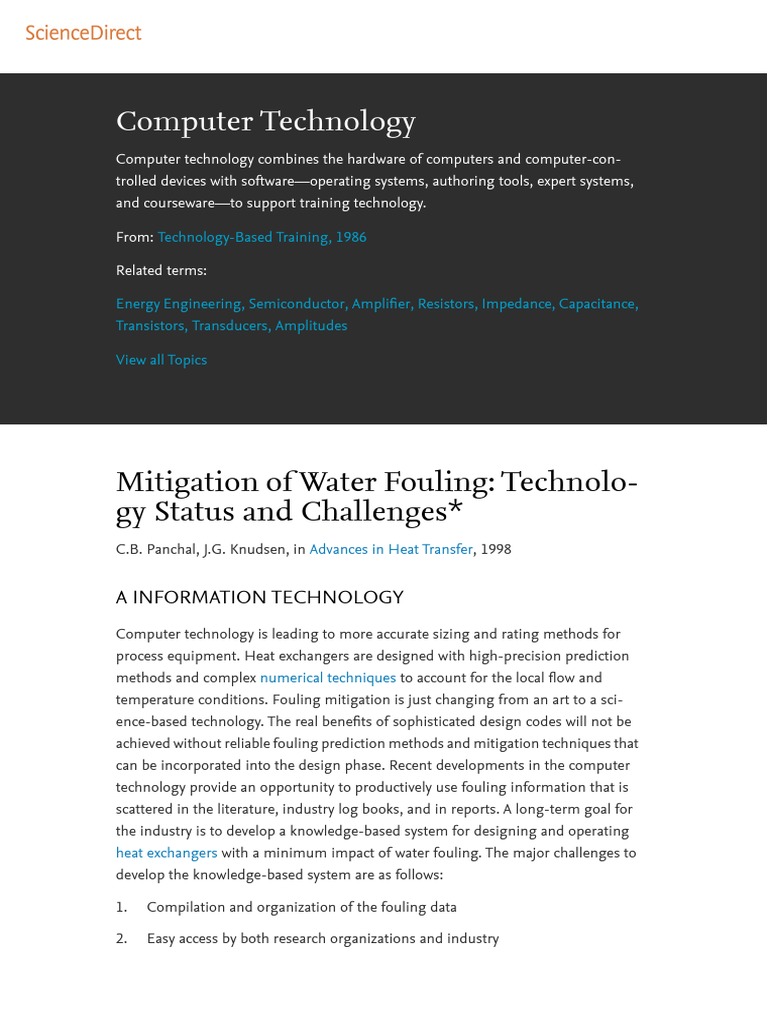 ScienceDirect

Computer Technology

Computer technology combines the hardware of computers and computer-controlled devices with software—operating systems, authoring tools, expert systems, and courseware—to support training technology.

From: Technology-Based Training, 1986

Related terms:

Energy Engineering, Semiconductor, Amplifier, Resistors, Impedance, Capacitance, Transistors, Transducers, Amplitudes

View all Topics

Mitigation of Water Fouling: Technology Status and Challenges*

C.B. Panchal, J.G. Knudsen, in Advances in Heat Transfer, 1998

A INFORMATION TECHNOLOGY

Computer technology is leading to more accurate sizing and rating methods for process equipment. Heat exchangers are designed with high-precision prediction methods and complex numerical techniques to account for the local flow and temperature conditions. Fouling mitigation is just changing from an art to a science-based technology. The real benefits of sophisticated design codes will not be achieved without reliable fouling prediction methods and mitigation techniques that can be incorporated into the design phase. Recent developments in the computer technology provide an opportunity to productively use fouling information that is scattered in the literature, industry log books, and in reports. A long-term goal for the industry is to develop a knowledge-based system for designing and operating heat exchangers with a minimum impact of water fouling. The major challenges to develop the knowledge-based system are as follows:

1. Compilation and organization of the fouling data

2. Easy access by both research organizations and industry